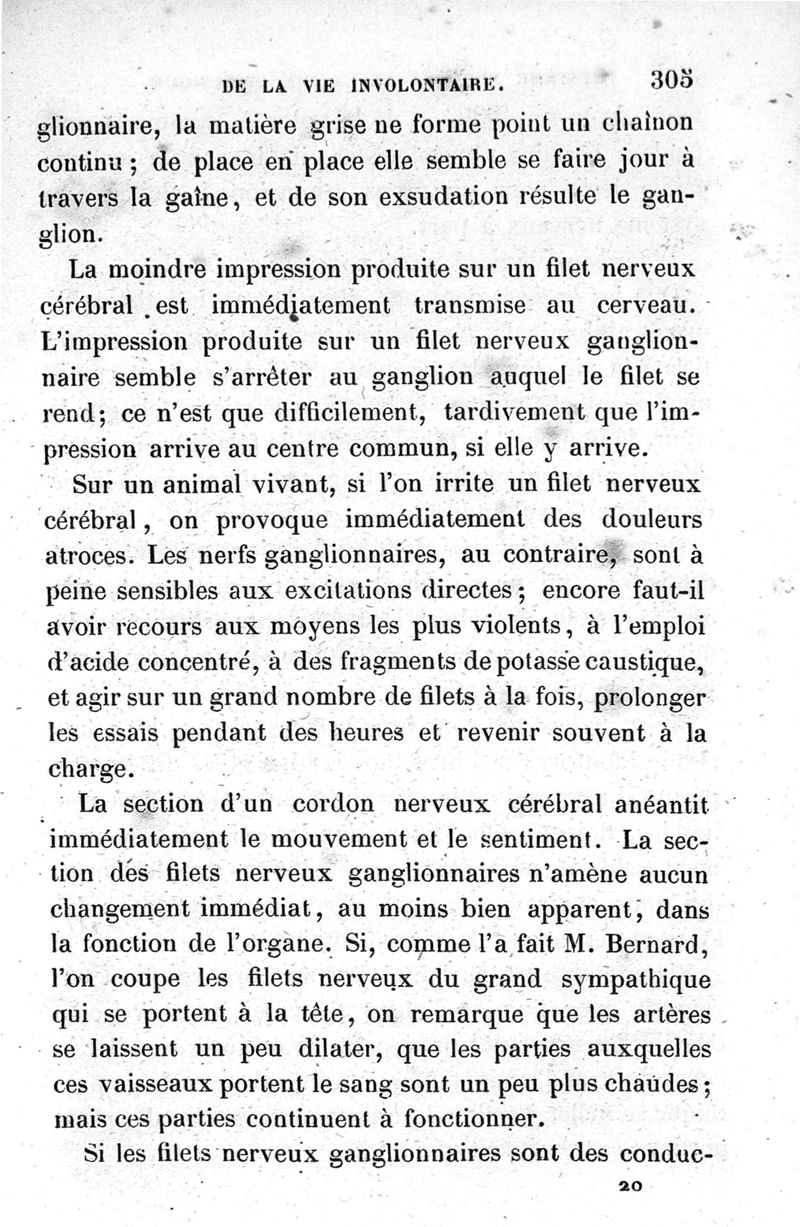 DE LA VIE INVOLONTAIRE. 305

glionnaire, la matière grise ne forme point un chaînon continu ; de place en place elle semble se faire jour à travers la gaîne, et de son exsudation résulte le ganglion.

La moindre impression produite sur un filet nerveux cérébral est immédiatement transmise au cerveau. L'impression produite sur un filet nerveux ganglionnaire semble s'arrêter au ganglion auquel le filet se rend; ce n'est que difficilement, tardivement que l'impression arrive au centre commun, si elle y arrive.

Sur un animal vivant, si l'on irrite un filet nerveux cérébral, on provoque immédiatement des douleurs atroces. Les nerfs ganglionnaires, au contraire, sont à peine sensibles aux excitations directes ; encore faut-il avoir recours aux moyens les plus violents, à l'emploi d'acide concentré, à des fragments de potasse caustique, et agir sur un grand nombre de filets à la fois, prolonger les essais pendant des heures et revenir souvent à la charge.

La section d'un cordon nerveux cérébral anéantit immédiatement le mouvement et le sentiment. La section des filets nerveux ganglionnaires n'amène aucun changement immédiat, au moins bien apparent, dans la fonction de l'organe. Si, comme l'a fait M. Bernard, l'on coupe les filets nerveux du grand sympathique qui se portent à la tête, on remarque que les artères se laissent un peu dilater, que les parties auxquelles ces vaisseaux portent le sang sont un peu plus chaudes ; mais ces parties continuent à fonctionner.

Si les filets nerveux ganglionnaires sont des conduc-

20